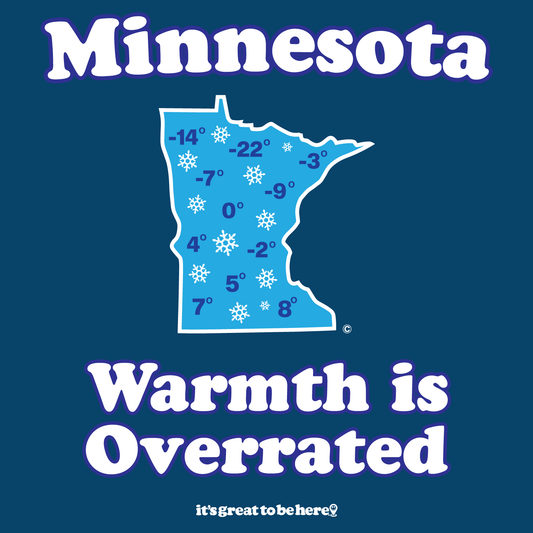 Minnesota

-14°
-22°
-3°
-7°
-9°
0°
4°
-2°
5°
7°
8°

©

Warmth is Overrated

it's great to be here